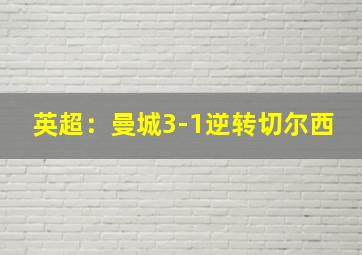 英超：曼城3-1逆转切尔西